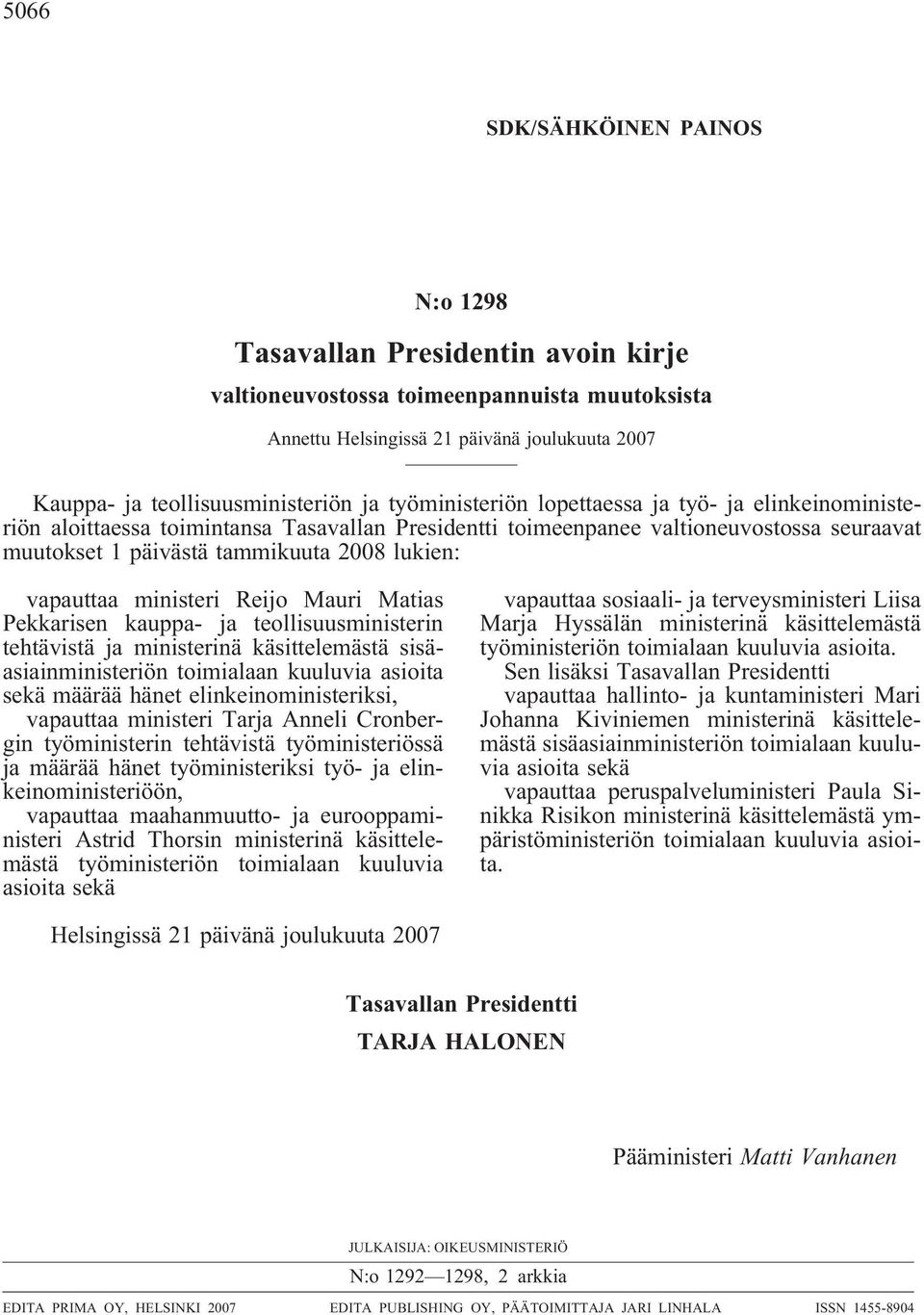 5066

SDK/SÄHKÖINEN PAINOS

N:o 1298

Tasavallan Presidentin avoin kirje

valtioneuvostossa toimeenpannuista muutoksista

Annettu Helsingissä 21 päivänä joulukuuta 2007

Kauppa- ja teollisuusministeriön ja työministeriön lopettaessa ja työ- ja elinkeinoministeriön aloittaessa toimintansa Tasavallan Presidentti toimeenpanee valtioneuvostossa seuraavat muutokset 1 päivästä tammikuuta 2008 lukien:

vapauttaa ministeri Reijo Mauri Matias Pekkarisen kauppa- ja teollisuusministerin tehtävistä ja ministerinä käsittelemästä sisäasiainministeriön toimialaan kuuluvia asioita sekä määrää hänet elinkeinoministeriksi,

vapauttaa ministeri Tarja Anneli Cronbergin työministerin tehtävistä työministeriössä ja määrää hänet työministeriksi työ- ja elinkeinoministeriöön,

vapauttaa maahanmuutto- ja eurooppaministeri Astrid Thorsin ministerinä käsittelemästä työministeriön toimialaan kuuluvia asioita sekä

vapauttaa sosiaali- ja terveysministeri Liisa Marja Hyssälän ministerinä käsittelemästä työministeriön toimialaan kuuluvia asioita.

Sen lisäksi Tasavallan Presidentti

vapauttaa hallinto- ja kuntaministeri Mari Johanna Kiviniemen ministerinä käsittelemästä sisäasiainministeriön toimialaan kuuluvia asioita sekä

vapauttaa peruspalveluministeri Paula Sinikka Risikon ministerinä käsittelemästä ympäristöministeriön toimialaan kuuluvia asioita.

Helsingissä 21 päivänä joulukuuta 2007

Tasavallan Presidentti
TARJA HALONEN

Pääministeri Matti Vanhanen

JULKAISIJA: OIKEUSMINISTERIÖ

N:o 1292—1298, 2 arkkia

EDITA PRIMA OY, HELSINKI 2007 EDITA PUBLISHING OY, PÄÄTOIMITTAJA JARI LINHALA ISSN 1455-8904